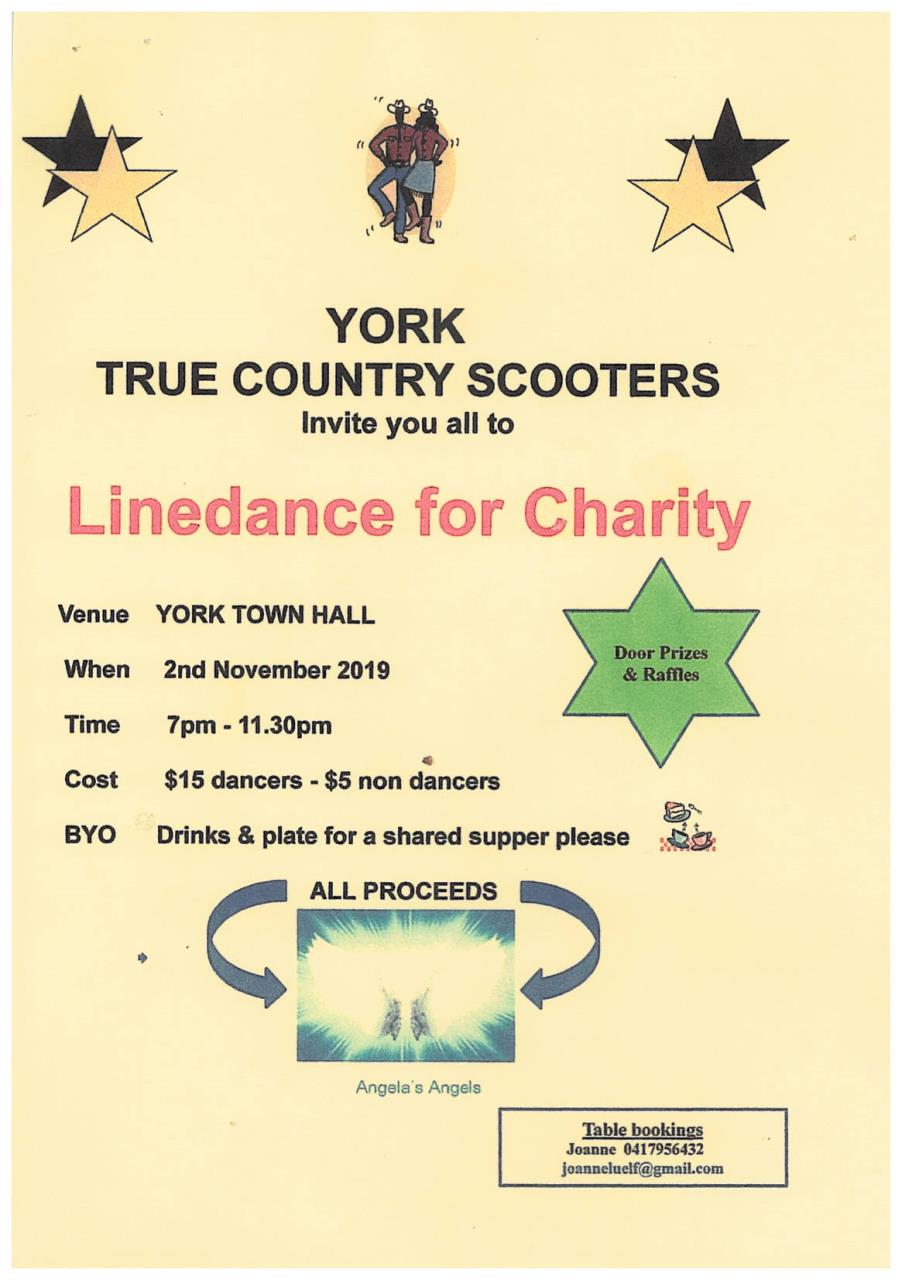 YORK
TRUE COUNTRY SCOOTERS
Invite you all to

Linedance for Charity

Venue YORK TOWN HALL

When 2nd November 2019

Time 7pm - 11.30pm

Cost $15 dancers - $5 non dancers

BYO Drinks & plate for a shared supper please

Door Prizes
& Raffles

ALL PROCEEDS

Angela's Angels

Table bookings
Joanne 0417956432
joanneluelf@gmail.com